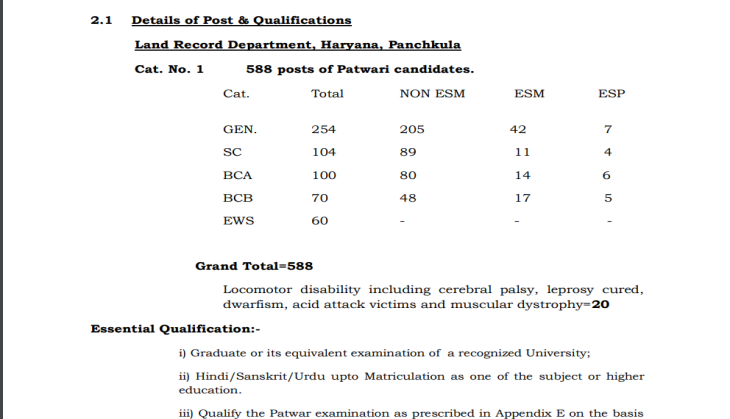 2.1 Details of Post & Qualifications

Land Record Department, Haryana, Panchkula

Cat. No. 1 588 posts of Patwari candidates.

| Cat. | Total | NON ESM | ESM | ESP |
|---|---|---|---|---|
| GEN. | 254 | 205 | 42 | 7 |
| SC | 104 | 89 | 11 | 4 |
| BCA | 100 | 80 | 14 | 6 |
| BCB | 70 | 48 | 17 | 5 |
| EWS | 60 | - | - | - |

Grand Total=588

Locomotor disability including cerebral palsy, leprosy cured, dwarfism, acid attack victims and muscular dystrophy=20

Essential Qualification:-

i) Graduate or its equivalent examination of a recognized University;

ii) Hindi/Sanskrit/Urdu upto Matriculation as one of the subject or higher education.

iii) Qualify the Patwar examination as prescribed in Appendix E on the basis